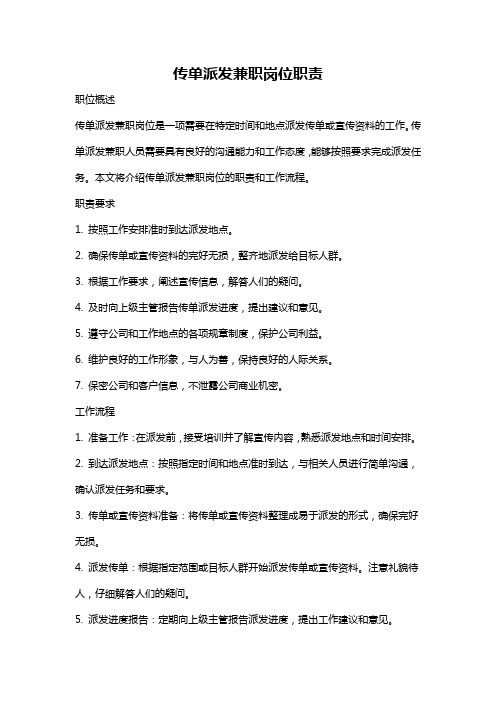 传单派发兼职岗位职责

职位概述

传单派发兼职岗位是一项需要在特定时间和地点派发传单或宣传资料的工作。传单派发兼职人员需要具有良好的沟通能力和工作态度，能够按照要求完成派发任务。本文将介绍传单派发兼职岗位的职责和工作流程。

职责要求

1. 按照工作安排准时到达派发地点。

2. 确保传单或宣传资料的完好无损，整齐地派发给目标人群。

3. 根据工作要求，阐述宣传信息，解答人们的疑问。

4. 及时向上级主管报告传单派发进度，提出建议和意见。

5. 遵守公司和工作地点的各项规章制度，保护公司利益。

6. 维护良好的工作形象，与人为善，保持良好的人际关系。

7. 保密公司和客户信息，不泄露公司商业机密。

工作流程

1. 准备工作：在派发前，接受培训并了解宣传内容，熟悉派发地点和时间安排。

2. 到达派发地点：按照指定时间和地点准时到达，与相关人员进行简单沟通，确认派发任务和要求。

3. 传单或宣传资料准备：将传单或宣传资料整理成易于派发的形式，确保完好无损。

4. 派发传单：根据指定范围或目标人群开始派发传单或宣传资料。注意礼貌待人，仔细解答人们的疑问。

5. 派发进度报告：定期向上级主管报告派发进度，提出工作建议和意见。